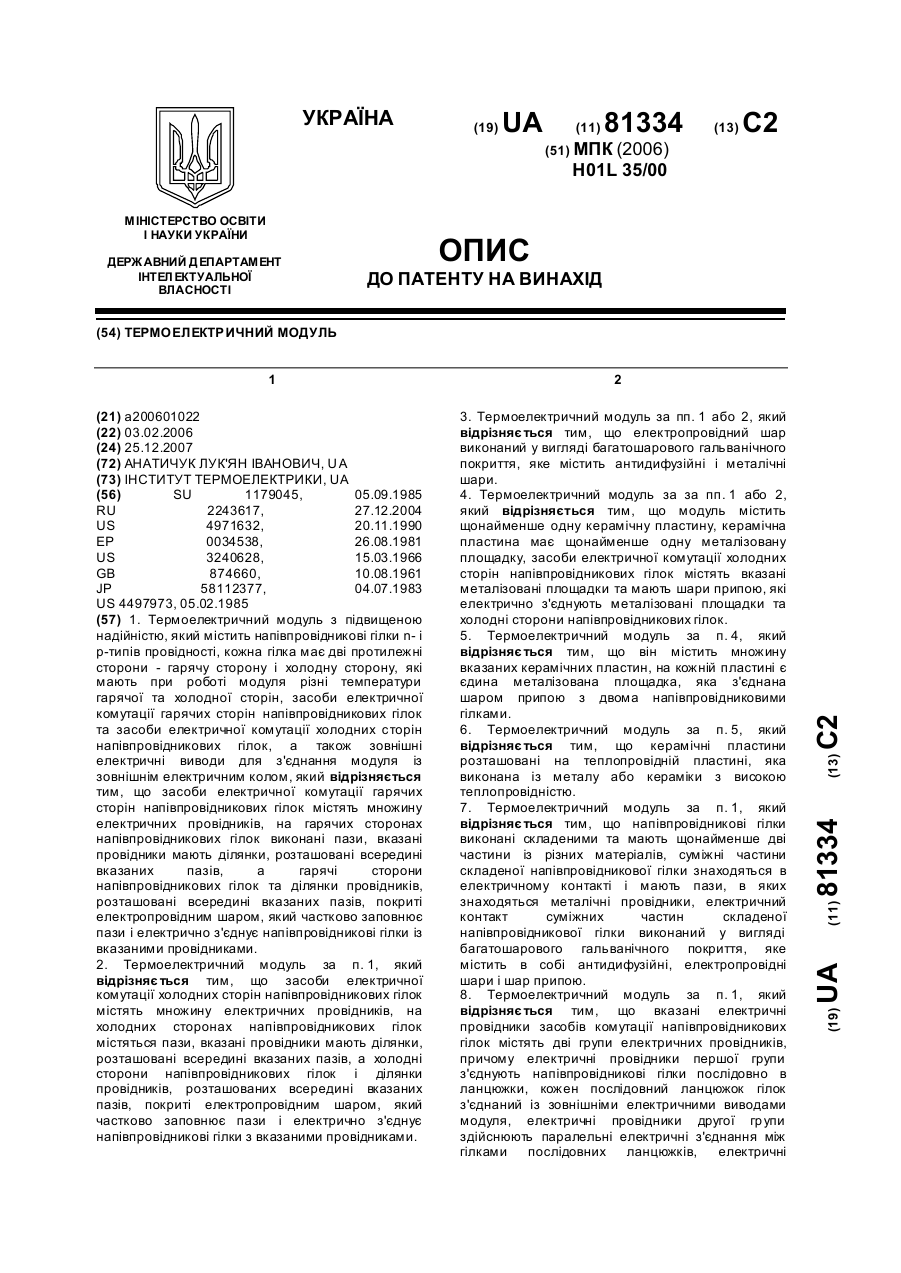 УКРАЇНА

(19) UA (11) 81334 (13) C2

(51) МПК (2006)
H01L 35/00

МІНІСТЕРСТВО ОСВІТИ І НАУКИ УКРАЇНИ

ДЕРЖАВНИЙ ДЕПАРТАМЕНТ ІНТЕЛЕКТУАЛЬНОЇ ВЛАСНОСТІ

ОПИС
ДО ПАТЕНТУ НА ВИНАХІД

(54) ТЕРМОЕЛЕКТРИЧНИЙ МОДУЛЬ

1

(21) a200601022
(22) 03.02.2006
(24) 25.12.2007
(72) АНАТИЧУК ЛУК'ЯН ІВАНОВИЧ, UA
(73) ІНСТИТУТ ТЕРМОЕЛЕКТРИКИ, UA
(56) SU 1179045, 05.09.1985
RU 2243617, 27.12.2004
US 4971632, 20.11.1990
EP 0034538, 26.08.1981
US 3240628, 15.03.1966
GB 874660, 10.08.1961
JP 58112377, 04.07.1983
US 4497973, 05.02.1985
(57) 1. Термоелектричний модуль з підвищеною надійністю, який містить напівпровідникові гілки n- і p-типів провідності, кожна гілка має дві протилежні сторони - гарячу сторону і холодну сторону, які мають при роботі модуля різні температури гарячої та холодної сторін, засоби електричної комутації гарячих сторін напівпровідникових гілок та засоби електричної комутації холодних сторін напівпровідникових гілок, а також зовнішні електричні виводи для з'єднання модуля із зовнішнім електричним колом, який відрізняється тим, що засоби електричної комутації гарячих сторін напівпровідникових гілок містять множину електричних провідників, на гарячих сторонах напівпровідникових гілок виконані пази, вказані провідники мають ділянки, розташовані всередині вказаних пазів, а гарячі сторони напівпровідникових гілок та ділянки провідників, розташовані всередині вказаних пазів, покриті електропровідним шаром, який частково заповнює пази і електрично з'єднує напівпровідникові гілки із вказаними провідниками.
2. Термоелектричний модуль за п. 1, який відрізняється тим, що засоби електричної комутації холодних сторін напівпровідникових гілок містять множину електричних провідників, на холодних сторонах напівпровідникових гілок містяться пази, вказані провідники мають ділянки, розташовані всередині вказаних пазів, а холодні сторони напівпровідникових гілок і ділянки провідників, розташованих всередині вказаних пазів, покриті електропровідним шаром, який частково заповнює пази і електрично з'єднує напівпровідникові гілки з вказаними провідниками.

2

3. Термоелектричний модуль за пп. 1 або 2, який відрізняється тим, що електропровідний шар виконаний у вигляді багатошарового гальванічного покриття, яке містить антидифузійні і металічні шари.
4. Термоелектричний модуль за за пп. 1 або 2, який відрізняється тим, що модуль містить щонайменше одну керамічну пластину, керамічна пластина має щонайменше одну металізовану площадку, засоби електричної комутації холодних сторін напівпровідникових гілок містять вказані металізовані площадки та мають шари припою, які електрично з'єднують металізовані площадки та холодні сторони напівпровідникових гілок.
5. Термоелектричний модуль за п. 4, який відрізняється тим, що він містить множину вказаних керамічних пластин, на кожній пластині є єдина металізована площадка, яка з'єднана шаром припою з двома напівпровідниковими гілками.
6. Термоелектричний модуль за п. 5, який відрізняється тим, що керамічні пластини розташовані на теплопровідній пластині, яка виконана із металу або кераміки з високою теплопровідністю.
7. Термоелектричний модуль за п. 1, який відрізняється тим, що напівпровідникові гілки виконані складеними та мають щонайменше дві частини із різних матеріалів, суміжні частини складеної напівпровідникової гілки знаходяться в електричному контакті і мають пази, в яких знаходяться металічні провідники, електричний контакт суміжних частин складеної напівпровідникової гілки виконаний у вигляді багатошарового гальванічного покриття, яке містить в собі антидифузійні, електропровідні шари і шар припою.
8. Термоелектричний модуль за п. 1, який відрізняється тим, що вказані електричні провідники засобів комутації напівпровідникових гілок містять дві групи електричних провідників, причому електричні провідники першої групи з'єднують напівпровідникові гілки послідовно в ланцюжки, кожен послідовний ланцюжок гілок з'єднаний із зовнішніми електричними виводами модуля, електричні провідники другої групи здійснюють паралельні електричні з'єднання між гілками послідовних ланцюжків, електричні

(19) UA (11) 81334 (13) C2